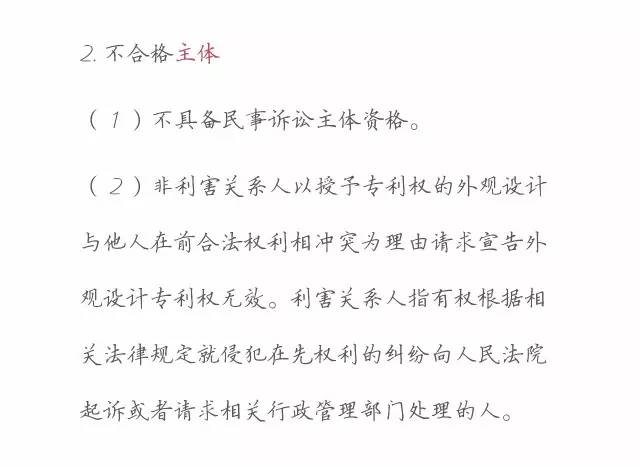 2. 不合格主体

（1）不具备民事诉讼主体资格。

（2）非利害关系人以授予专利权的外观设计与他人在前合法权利相冲突为理由请求宣告外观设计专利权无效。利害关系人指有权根据相关法律规定就侵犯在先权利的纠纷向人民法院起诉或者请求相关行政管理部门处理的人。